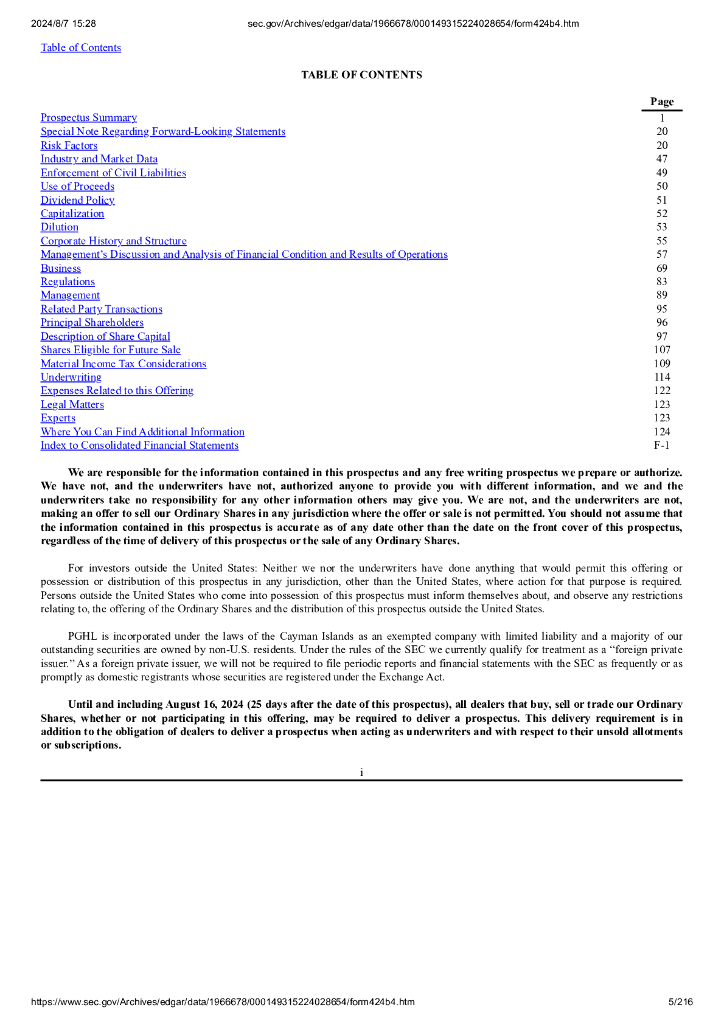 2024/8/7 15:28 sec.gov/Archives/edgar/data/1966678/000149315224028654/form424b4.htm

Table of Contents

TABLE OF CONTENTS

| | Page |
|---|---|
| Prospectus Summary | 1 |
| Special Note Regarding Forward-Looking Statements | 20 |
| Risk Factors | 20 |
| Industry and Market Data | 47 |
| Enforcement of Civil Liabilities | 49 |
| Use of Proceeds | 50 |
| Dividend Policy | 51 |
| Capitalization | 52 |
| Dilution | 53 |
| Corporate History and Structure | 55 |
| Management's Discussion and Analysis of Financial Condition and Results of Operations | 57 |
| Business | 69 |
| Regulations | 83 |
| Management | 89 |
| Related Party Transactions | 95 |
| Principal Shareholders | 96 |
| Description of Share Capital | 97 |
| Shares Eligible for Future Sale | 107 |
| Material Income Tax Considerations | 109 |
| Underwriting | 114 |
| Expenses Related to this Offering | 122 |
| Legal Matters | 123 |
| Experts | 123 |
| Where You Can Find Additional Information | 124 |
| Index to Consolidated Financial Statements | F-1 |

We are responsible for the information contained in this prospectus and any free writing prospectus we prepare or authorize. We have not, and the underwriters have not, authorized anyone to provide you with different information, and we and the underwriters take no responsibility for any other information others may give you. We are not, and the underwriters are not, making an offer to sell our Ordinary Shares in any jurisdiction where the offer or sale is not permitted. You should not assume that the information contained in this prospectus is accurate as of any date other than the date on the front cover of this prospectus, regardless of the time of delivery of this prospectus or the sale of any Ordinary Shares.

For investors outside the United States: Neither we nor the underwriters have done anything that would permit this offering or possession or distribution of this prospectus in any jurisdiction, other than the United States, where action for that purpose is required. Persons outside the United States who come into possession of this prospectus must inform themselves about, and observe any restrictions relating to, the offering of the Ordinary Shares and the distribution of this prospectus outside the United States.

PGHL is incorporated under the laws of the Cayman Islands as an exempted company with limited liability and a majority of our outstanding securities are owned by non-U.S. residents. Under the rules of the SEC we currently qualify for treatment as a "foreign private issuer." As a foreign private issuer, we will not be required to file periodic reports and financial statements with the SEC as frequently or as promptly as domestic registrants whose securities are registered under the Exchange Act.

Until and including August 16, 2024 (25 days after the date of this prospectus), all dealers that buy, sell or trade our Ordinary Shares, whether or not participating in this offering, may be required to deliver a prospectus. This delivery requirement is in addition to the obligation of dealers to deliver a prospectus when acting as underwriters and with respect to their unsold allotments or subscriptions.

i

https://www.sec.gov/Archives/edgar/data/1966678/000149315224028654/form424b4.htm 5/216